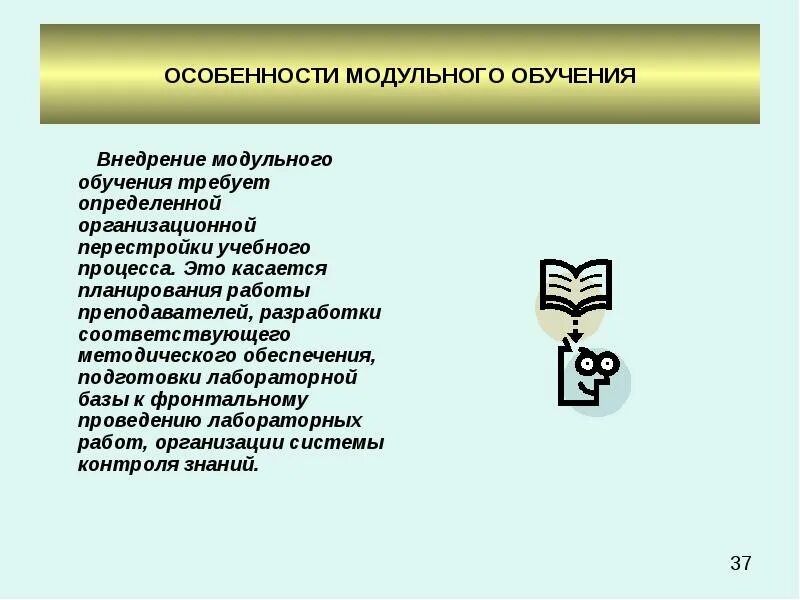 ОСОБЕННОСТИ МОДУЛЬНОГО ОБУЧЕНИЯ

Внедрение модульного обучения требует определенной организационной перестройки учебного процесса. Это касается планирования работы преподавателей, разработки соответствующего методического обеспечения, подготовки лабораторной базы к фронтальному проведению лабораторных работ, организации системы контроля знаний.

37